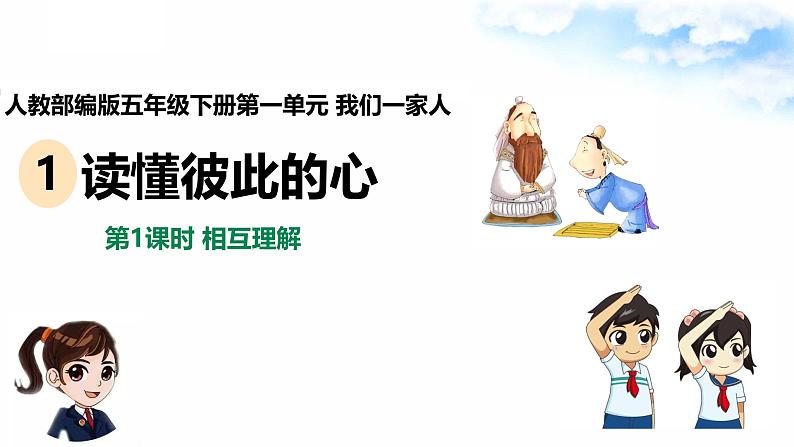 人教部编版五年级下册第一单元 我们一家人

1 读懂彼此的心

第1课时 相互理解